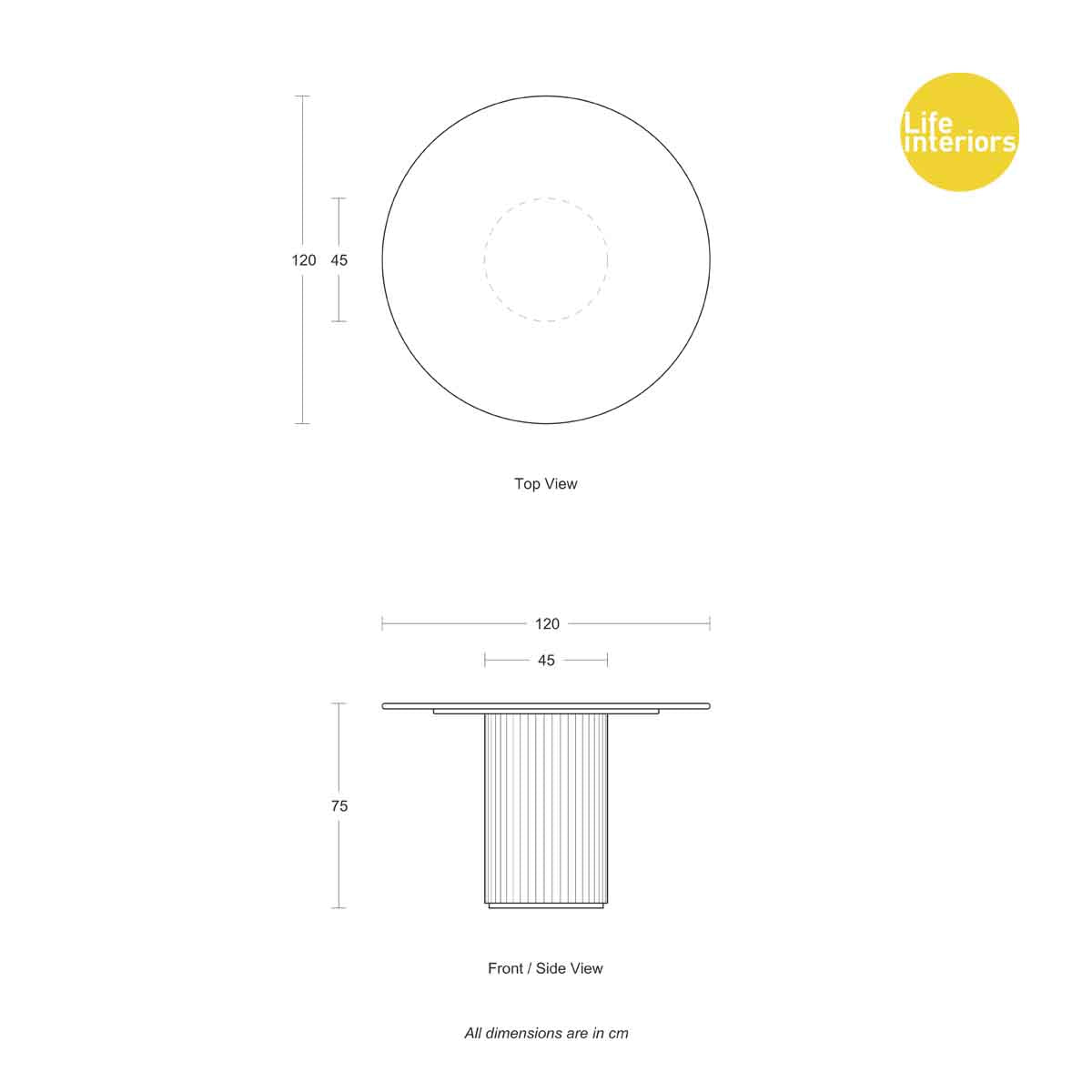 Life interiors

120

45

Top View

120

45

75

Front / Side View

All dimensions are in cm